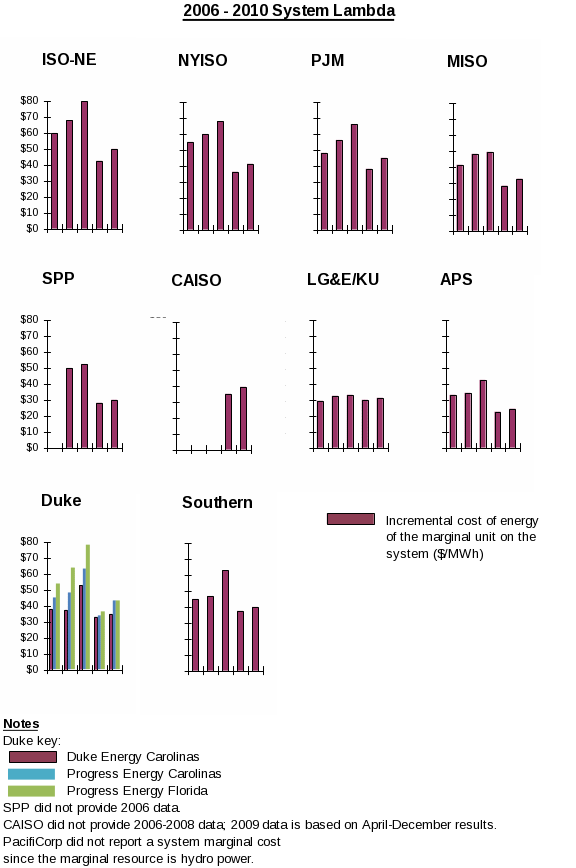 2006 - 2010 System Lambda

ISO-NE

$80
$70
$60
$50
$40
$30
$20
$10
$0

NYISO

PJM

MISO

SPP

$80
$70
$60
$50
$40
$30
$20
$10
$0

CAISO

LG&E/KU

APS

Duke

$80
$70
$60
$50
$40
$30
$20
$10
$0

Southern

Incremental cost of energy of the marginal unit on the system ($/MWh)

Notes
Duke key:
Duke Energy Carolinas
Progress Energy Carolinas
Progress Energy Florida
SPP did not provide 2006 data.
CAISO did not provide 2006-2008 data; 2009 data is based on April-December results.
PacifiCorp did not report a system marginal cost since the marginal resource is hydro power.